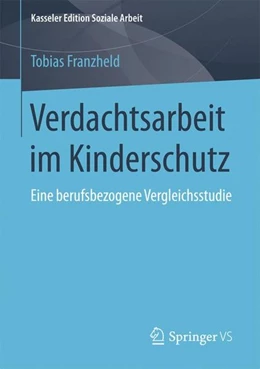 Kasseler Edition Soziale Arbeit

Tobias Franzheld

Verdachtsarbeit im Kinderschutz

Eine berufsbezogene Vergleichsstudie

Springer VS